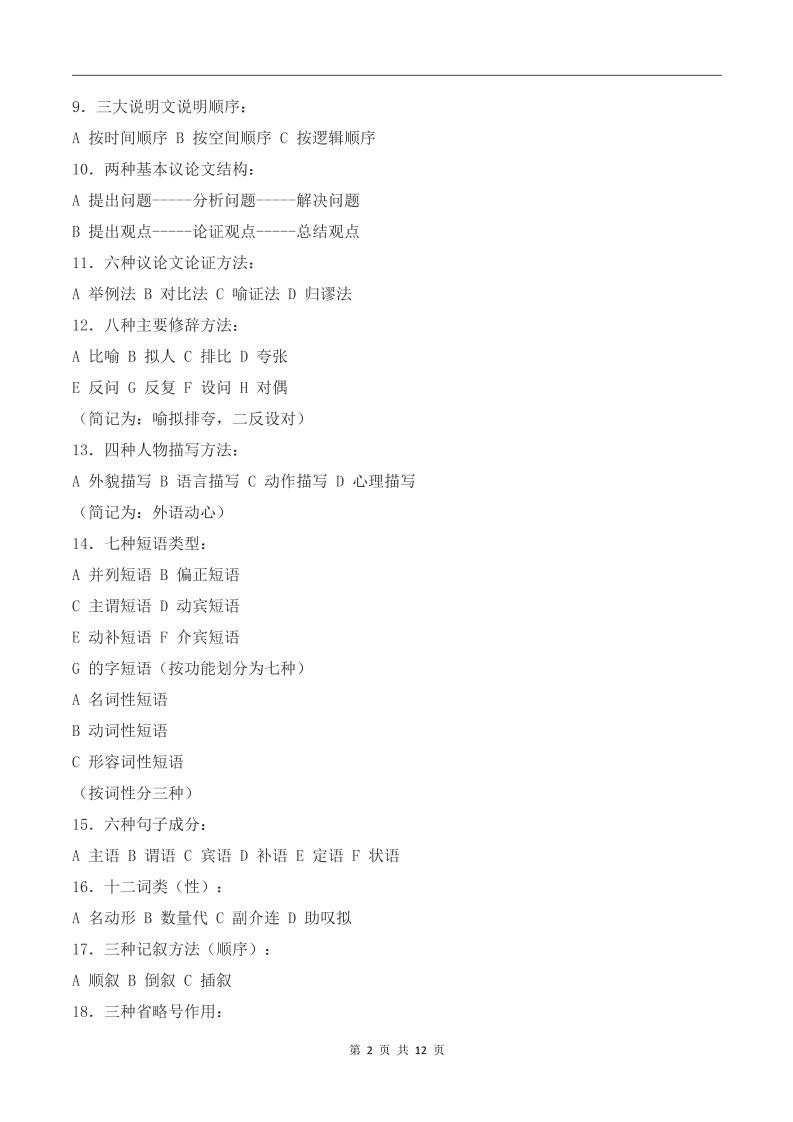 9．三大说明文说明顺序：

A 按时间顺序 B 按空间顺序 C 按逻辑顺序

10．两种基本议论文结构：

A 提出问题-----分析问题-----解决问题

B 提出观点-----论证观点-----总结观点

11．六种议论文论证方法：

A 举例法 B 对比法 C 喻证法 D 归谬法

12．八种主要修辞方法：

A 比喻 B 拟人 C 排比 D 夸张

E 反问 G 反复 F 设问 H 对偶

（简记为：喻拟排夸，二反设对）

13．四种人物描写方法：

A 外貌描写 B 语言描写 C 动作描写 D 心理描写

（简记为：外语动心）

14．七种短语类型：

A 并列短语 B 偏正短语

C 主谓短语 D 动宾短语

E 动补短语 F 介宾短语

G 的字短语（按功能划分为七种）

A 名词性短语

B 动词性短语

C 形容词性短语

（按词性分三种）

15．六种句子成分：

A 主语 B 谓语 C 宾语 D 补语 E 定语 F 状语

16．十二词类（性）：

A 名动形 B 数量代 C 副介连 D 助叹拟

17．三种记叙方法（顺序）：

A 顺叙 B 倒叙 C 插叙

18．三种省略号作用：

第 2 页 共 12 页